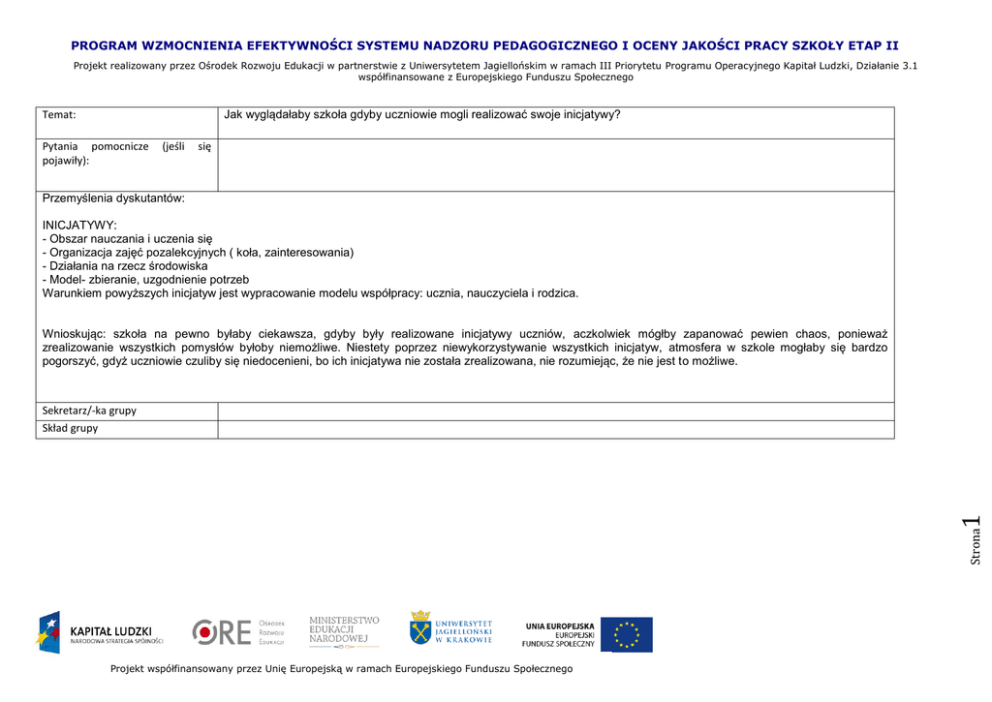 PROGRAM WZMOCNIENIA EFEKTYWNOŚCI SYSTEMU NADZORU PEDAGOGICZNEGO I OCENY JAKOŚCI PRACY SZKOŁY ETAP II

Projekt realizowany przez Ośrodek Rozwoju Edukacji w partnerstwie z Uniwersytetem Jagiellońskim w ramach III Priorytetu Programu Operacyjnego Kapitał Ludzki, Działanie 3.1 współfinansowane z Europejskiego Funduszu Społecznego

| Temat: | Jak wyglądałaby szkoła gdyby uczniowie mogli realizować swoje inicjatywy? |
|---|---|
| Pytania pomocnicze (jeśli się pojawiły): | |

Przemyślenia dyskutantów:

INICJATYWY:
- Obszar nauczania i uczenia się
- Organizacja zajęć pozalekcyjnych ( koła, zainteresowania)
- Działania na rzecz środowiska
- Model- zbieranie, uzgodnienie potrzeb
Warunkiem powyższych inicjatyw jest wypracowanie modelu współpracy: ucznia, nauczyciela i rodzica.

Wnioskując: szkoła na pewno byłaby ciekawsza, gdyby były realizowane inicjatywy uczniów, aczkolwiek mógłby zapanować pewien chaos, ponieważ zrealizowanie wszystkich pomysłów byłoby niemożliwe. Niestety poprzez niewykorzystywanie wszystkich inicjatyw, atmosfera w szkole mogłaby się bardzo pogorszyć, gdyż uczniowie czuliby się niedocenieni, bo ich inicjatywa nie została zrealizowana, nie rozumiejąc, że nie jest to możliwe.

| Sekretarz/-ka grupy | |
|---|---|
| Skład grupy | |

Strona 1

KAPITAŁ LUDZKI
NARODOWA STRATEGIA SPÓJNOŚCI

ORE Ośrodek Rozwoju Edukacji

MINISTERSTWO EDUKACJI NARODOWEJ

UNIWERSYTET JAGIELLOŃSKI W KRAKOWIE

UNIA EUROPEJSKA
EUROPEJSKI FUNDUSZ SPOŁECZNY

Projekt współfinansowany przez Unię Europejską w ramach Europejskiego Funduszu Społecznego